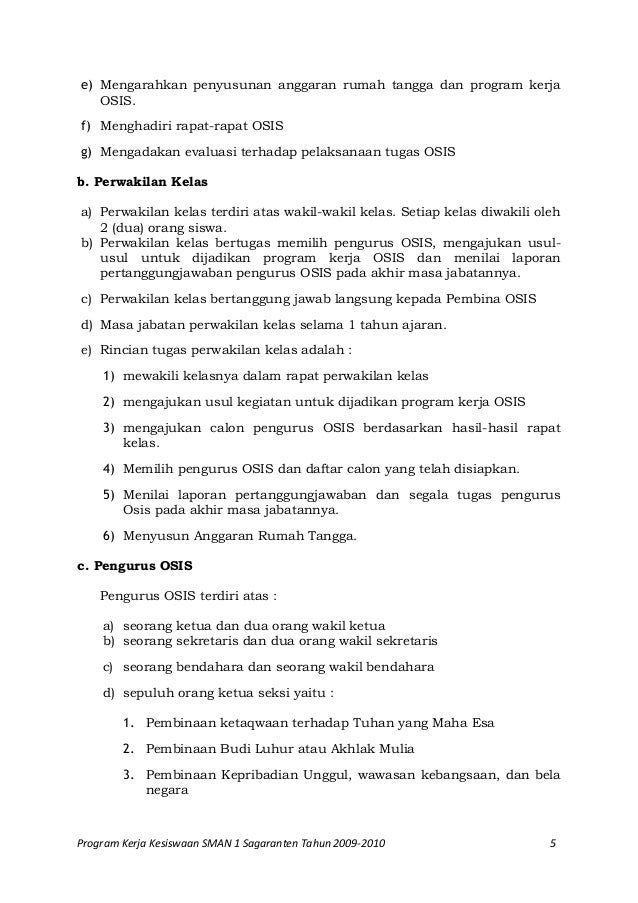 e) Mengarahkan penyusunan anggaran rumah tangga dan program kerja OSIS.

f) Menghadiri rapat-rapat OSIS

g) Mengadakan evaluasi terhadap pelaksanaan tugas OSIS

b. Perwakilan Kelas

a) Perwakilan kelas terdiri atas wakil-wakil kelas. Setiap kelas diwakili oleh 2 (dua) orang siswa.
b) Perwakilan kelas bertugas memilih pengurus OSIS, mengajukan usul-usul untuk dijadikan program kerja OSIS dan menilai laporan pertanggungjawaban pengurus OSIS pada akhir masa jabatannya.

c) Perwakilan kelas bertanggung jawab langsung kepada Pembina OSIS

d) Masa jabatan perwakilan kelas selama 1 tahun ajaran.

e) Rincian tugas perwakilan kelas adalah :

1) mewakili kelasnya dalam rapat perwakilan kelas

2) mengajukan usul kegiatan untuk dijadikan program kerja OSIS

3) mengajukan calon pengurus OSIS berdasarkan hasil-hasil rapat kelas.

4) Memilih pengurus OSIS dan daftar calon yang telah disiapkan.

5) Menilai laporan pertanggungjawaban dan segala tugas pengurus Osis pada akhir masa jabatannya.

6) Menyusun Anggaran Rumah Tangga.

c. Pengurus OSIS

Pengurus OSIS terdiri atas :

a) seorang ketua dan dua orang wakil ketua
b) seorang sekretaris dan dua orang wakil sekretaris

c) seorang bendahara dan seorang wakil bendahara

d) sepuluh orang ketua seksi yaitu :

1. Pembinaan ketaqwaan terhadap Tuhan yang Maha Esa

2. Pembinaan Budi Luhur atau Akhlak Mulia

3. Pembinaan Kepribadian Unggul, wawasan kebangsaan, dan bela negara

Program Kerja Kesiswaan SMAN 1 Sagaranten Tahun 2009-2010 5